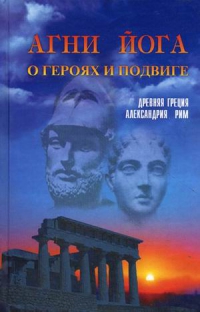 АГНИ ЙОГА
О ГЕРОЯХ И ПОДВИГЕ

ДРЕВНЯЯ ГРЕЦИЯ
АЛЕКСАНДРИЯ РИМ